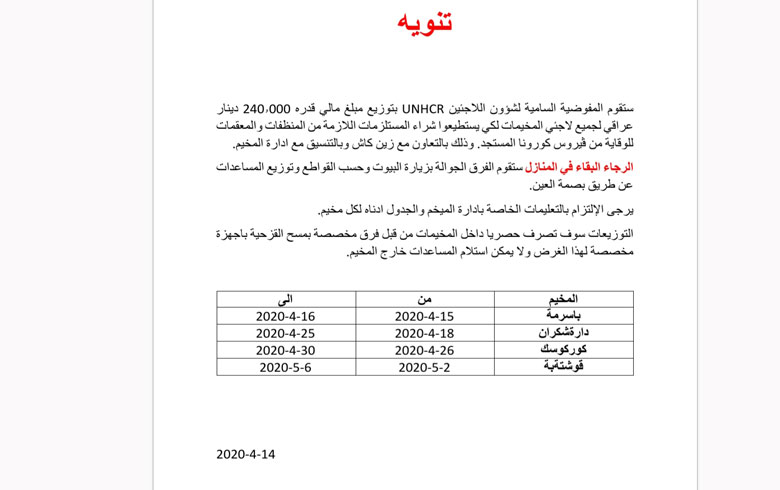 تنويه

ستقوم المفوضية السامية لشؤون اللاجئين UNHCR بتوزيع مبلغ مالي قدره 240،000 دينار عراقي لجميع لاجئي المخيمات لكي يستطيعوا شراء المستلزمات اللازمة من المنظفات والمعقمات للوقاية من ڤيروس كورونا المستجد. وذلك بالتعاون مع زين كاش وبالتنسيق مع ادارة المخيم.

الرجاء البقاء في المنازل ستقوم الفرق الجوالة بزيارة البيوت وحسب القواطع وتوزيع المساعدات عن طريق بصمة العين.

يرجى الإلتزام بالتعليمات الخاصة بادارة الميخم والجدول ادناه لكل مخيم.

التوزيعات سوف تصرف حصريا داخل المخيمات من قبل فرق مخصصة بمسح القزحية باجهزة مخصصة لهذا الغرض ولا يمكن استلام المساعدات خارج المخيم.

| المخيم | من | الى |
|---|---|---|
| باسرمة | 2020-4-15 | 2020-4-16 |
| دارةشكران | 2020-4-18 | 2020-4-25 |
| كوركوسك | 2020-4-26 | 2020-4-30 |
| قوشتةبة | 2020-5-2 | 2020-5-6 |

2020-4-14